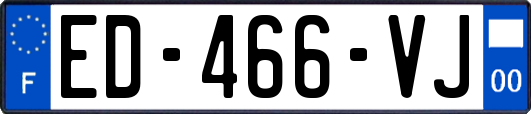 F

ED-466-VJ

00